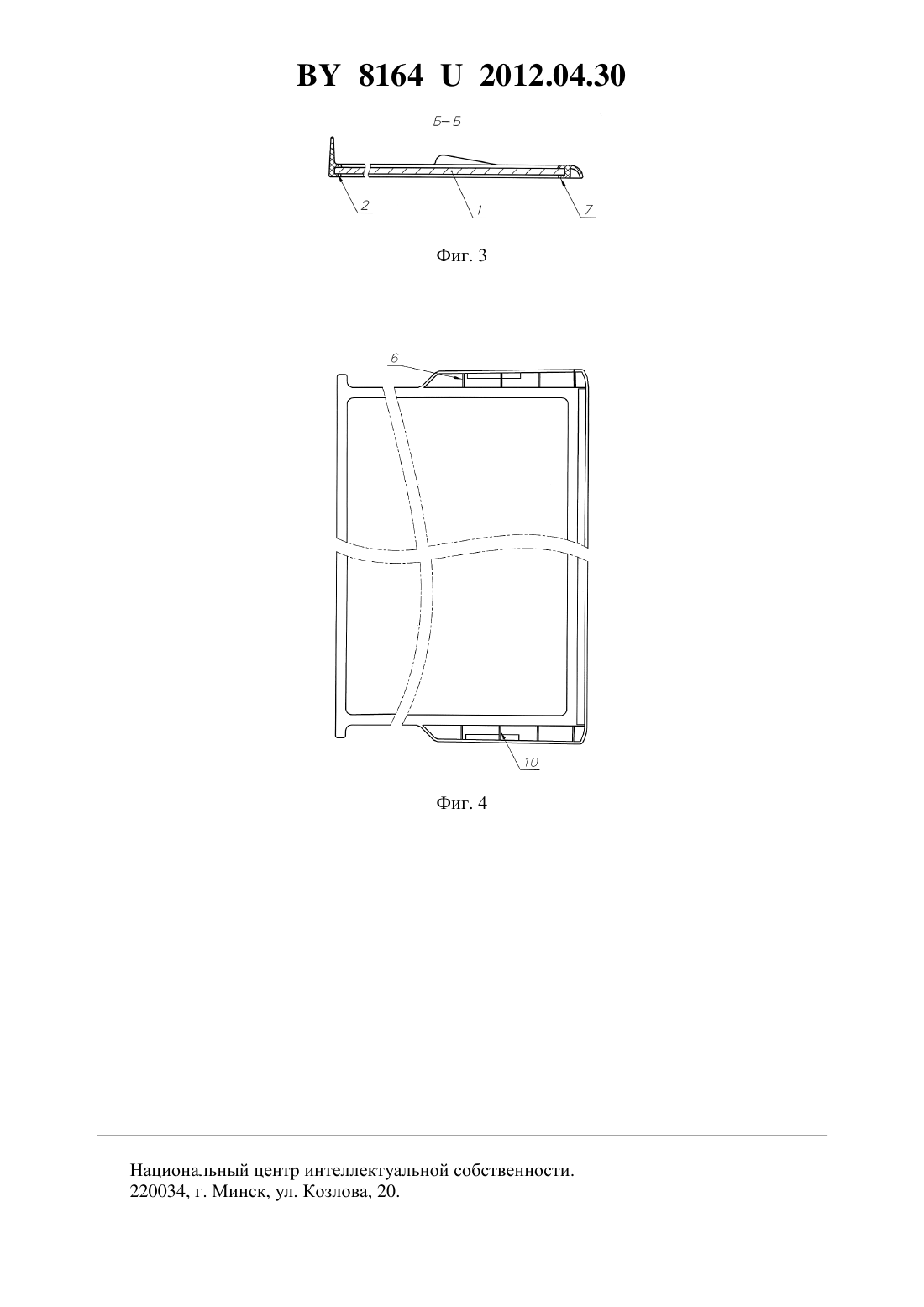 BY 8164 U 2012.04.30

Б–Б

2

1

7

Фиг. 3

6

10

Фиг. 4

Национальный центр интеллектуальной собственности.
220034, г. Минск, ул. Козлова, 20.